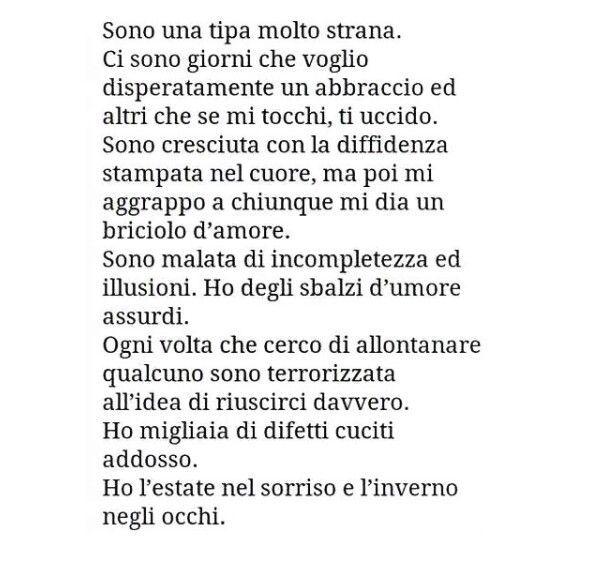 Sono una tipa molto strana.
Ci sono giorni che voglio disperatamente un abbraccio ed altri che se mi tocchi, ti uccido.
Sono cresciuta con la diffidenza stampata nel cuore, ma poi mi aggrappo a chiunque mi dia un briciolo d'amore.
Sono malata di incompletezza ed illusioni. Ho degli sbalzi d'umore assurdi.
Ogni volta che cerco di allontanare qualcuno sono terrorizzata all'idea di riuscirci davvero.
Ho migliaia di difetti cuciti addosso.
Ho l'estate nel sorriso e l'inverno negli occhi.